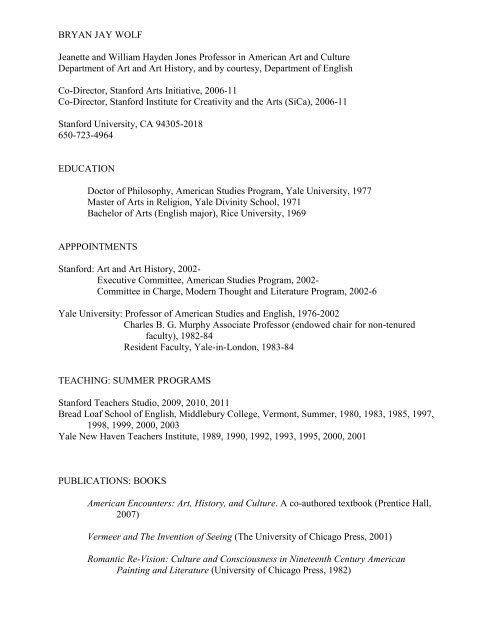 BRYAN JAY WOLF

Jeanette and William Hayden Jones Professor in American Art and Culture
Department of Art and Art History, and by courtesy, Department of English

Co-Director, Stanford Arts Initiative, 2006-11
Co-Director, Stanford Institute for Creativity and the Arts (SiCa), 2006-11

Stanford University, CA 94305-2018
650-723-4964

EDUCATION

Doctor of Philosophy, American Studies Program, Yale University, 1977
Master of Arts in Religion, Yale Divinity School, 1971
Bachelor of Arts (English major), Rice University, 1969

APPPOINTMENTS

Stanford: Art and Art History, 2002-
Executive Committee, American Studies Program, 2002-
Committee in Charge, Modern Thought and Literature Program, 2002-6

Yale University: Professor of American Studies and English, 1976-2002
Charles B. G. Murphy Associate Professor (endowed chair for non-tenured faculty), 1982-84
Resident Faculty, Yale-in-London, 1983-84

TEACHING: SUMMER PROGRAMS

Stanford Teachers Studio, 2009, 2010, 2011
Bread Loaf School of English, Middlebury College, Vermont, Summer, 1980, 1983, 1985, 1997, 1998, 1999, 2000, 2003
Yale New Haven Teachers Institute, 1989, 1990, 1992, 1993, 1995, 2000, 2001

PUBLICATIONS: BOOKS

American Encounters: Art, History, and Culture. A co-authored textbook (Prentice Hall, 2007)

Vermeer and The Invention of Seeing (The University of Chicago Press, 2001)

Romantic Re-Vision: Culture and Consciousness in Nineteenth Century American Painting and Literature (University of Chicago Press, 1982)